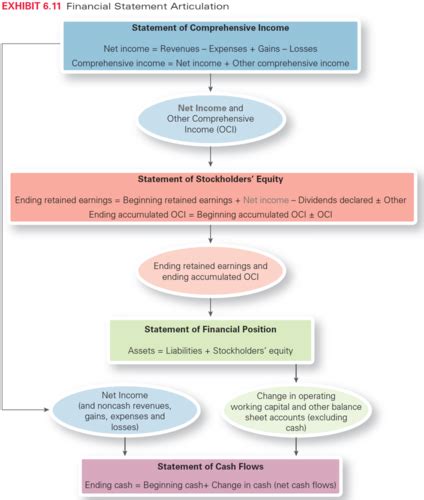 EXHIBIT 6.11 Financial Statement Articulation

Statement of Comprehensive Income

Net income = Revenues – Expenses + Gains – Losses
Comprehensive income = Net income + Other comprehensive income

Net Income and Other Comprehensive Income (OCI)

Statement of Stockholders' Equity

Ending retained earnings = Beginning retained earnings + Net income – Dividends declared ± Other
Ending accumulated OCI = Beginning accumulated OCI ± OCI

Ending retained earnings and ending accumulated OCI

Statement of Financial Position

Assets = Liabilities + Stockholders' equity

Net Income (and noncash revenues, gains, expenses and losses)

Change in operating working capital and other balance sheet accounts (excluding cash)

Statement of Cash Flows

Ending cash = Beginning cash+ Change in cash (net cash flows)